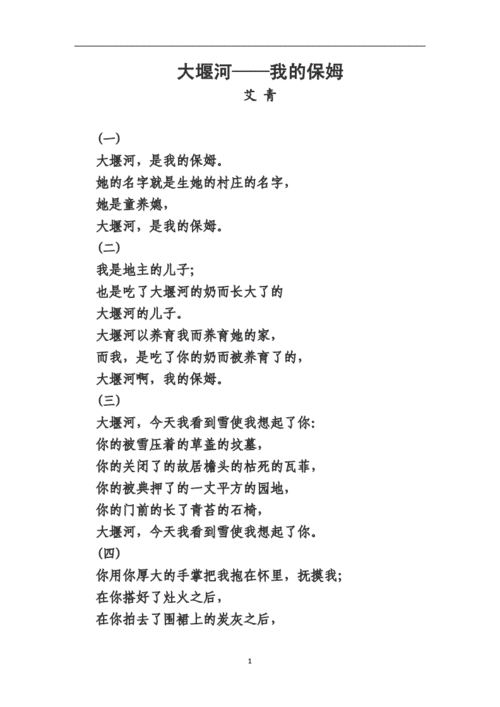 大堰河——我的保姆
艾 青

(一)
大堰河，是我的保姆。
她的名字就是生她的村庄的名字，
她是童养媳，
大堰河，是我的保姆。
(二)
我是地主的儿子；
也是吃了大堰河的奶而长大了的
大堰河的儿子。
大堰河以养育我而养育她的家，
而我，是吃了你的奶而被养育了的，
大堰河啊，我的保姆。
(三)
大堰河，今天我看到雪使我想起了你：
你的被雪压着的草盖的坟墓，
你的关闭了的故居檐头的枯死的瓦菲，
你的被典押了的一丈平方的园地，
你的门前的长了青苔的石椅，
大堰河，今天我看到雪使我想起了你。
(四)
你用你厚大的手掌把我抱在怀里，抚摸我；
在你搭好了灶火之后，
在你拍去了围裙上的炭灰之后，

1